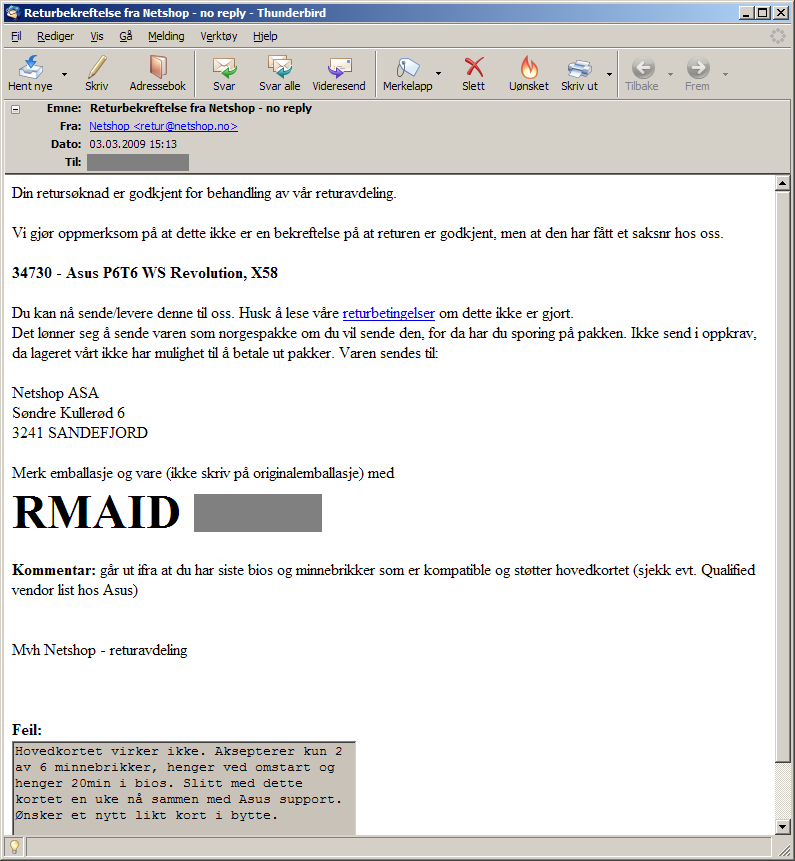 Returbekreftelse fra Netshop - no reply - Thunderbird

Fil Rediger Vis Gå Melding Verktøy Hjelp

Hent nye Skriv Adressebok Svar Svar alle Videresend Merkelapp Slett Uønsket Skriv ut Tilbake Frem

Emne: Returbekreftelse fra Netshop - no reply
Fra: Netshop <retur@netshop.no>
Dato: 03.03.2009 15:13
Til:

Din retursøknad er godkjent for behandling av vår returavdeling.

Vi gjør oppmerksom på at dette ikke er en bekreftelse på at returen er godkjent, men at den har fått et saksnr hos oss.

34730 - Asus P6T6 WS Revolution, X58

Du kan nå sende/levere denne til oss. Husk å lese våre returbetingelser om dette ikke er gjort.
Det lønner seg å sende varen som norgespakke om du vil sende den, for da har du sporing på pakken. Ikke send i oppkrav, da lageret vårt ikke har mulighet til å betale ut pakker. Varen sendes til:

Netshop ASA
Søndre Kullerød 6
3241 SANDEFJORD

Merk emballasje og vare (ikke skriv på originalemballasje) med

RMAID

Kommentar: går ut ifra at du har siste bios og minnebrikker som er kompatible og støtter hovedkortet (sjekk evt. Qualified vendor list hos Asus)

Mvh Netshop - returavdeling

Feil:
Hovedkortet virker ikke. Aksepterer kun 2 av 6 minnebrikker, henger ved omstart og henger 20min i bios. Slitt med dette kortet en uke nå sammen med Asus support. Ønsker et nytt likt kort i bytte.